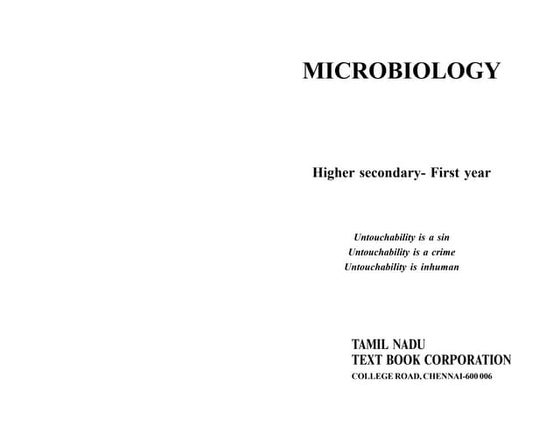 MICROBIOLOGY

Higher secondary- First year

Untouchability is a sin
Untouchability is a crime
Untouchability is inhuman

TAMIL NADU
TEXT BOOK CORPORATION
COLLEGE ROAD, CHENNAI-600 006